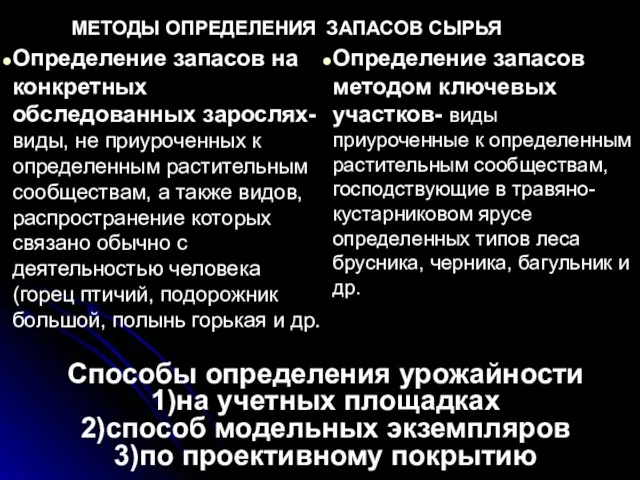 МЕТОДЫ ОПРЕДЕЛЕНИЯ ЗАПАСОВ СЫРЬЯ

Определение запасов на конкретных обследованных зарослях- виды, не приуроченных к определенным растительным сообществам, а также видов, распространение которых связано обычно с деятельностью человека (горец птичий, подорожник большой, полынь горькая и др.

Определение запасов методом ключевых участков- виды приуроченные к определенным растительным сообществам, господствующие в травяно-кустарниковом ярусе определенных типов леса брусника, черника, багульник и др.

Способы определения урожайности
1)на учетных площадках
2)способ модельных экземпляров
3)по проективному покрытию